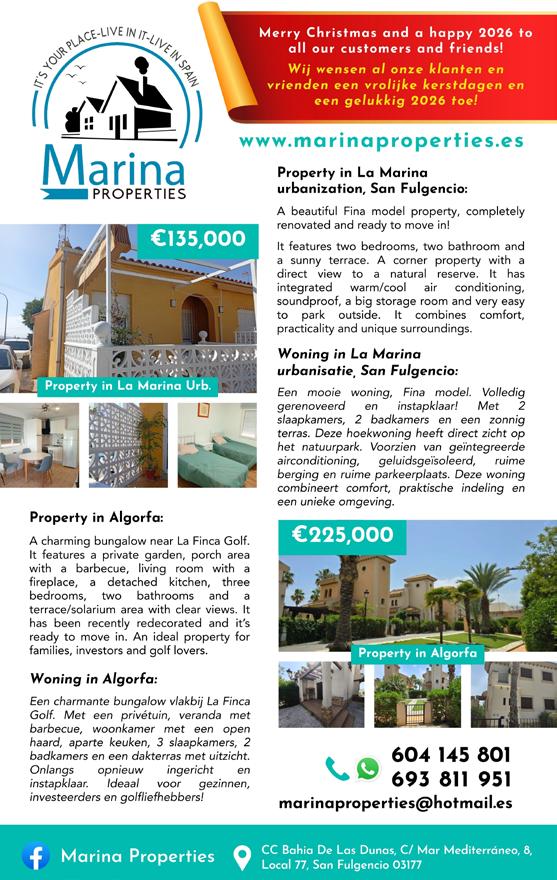 IT'S YOUR PLACE-LIVE IN IT-LIVE IN SPAIN

Marina
PROPERTIES

Merry Christmas and a happy 2026 to all our customers and friends!
Wij wensen al onze klanten en vrienden een vrolijke kerstdagen en een gelukkig 2026 toe!

www.marinaproperties.es

€135,000

Property in La Marina Urb.

Property in La Marina urbanization, San Fulgencio:

A beautiful Fina model property, completely renovated and ready to move in!

It features two bedrooms, two bathroom and a sunny terrace. A corner property with a direct view to a natural reserve. It has integrated warm/cool air conditioning, soundproof, a big storage room and very easy to park outside. It combines comfort, practicality and unique surroundings.

Woning in La Marina urbanisatie, San Fulgencio:

Een mooie woning, Fina model. Volledig gerenoveerd en instapklaar! Met 2 slaapkamers, 2 badkamers en een zonnig terras. Deze hoekwoning heeft direct zicht op het natuurpark. Voorzien van geïntegreerde airconditioning, geluidsgeïsoleerd, ruime berging en ruime parkeerplaats. Deze woning combineert comfort, praktische indeling en een unieke omgeving.

Property in Algorfa:

A charming bungalow near La Finca Golf. It features a private garden, porch area with a barbecue, living room with a fireplace, a detached kitchen, three bedrooms, two bathrooms and a terrace/solarium area with clear views. It has been recently redecorated and it's ready to move in. An ideal property for families, investors and golf lovers.

Woning in Algorfa:

Een charmante bungalow vlakbij La Finca Golf. Met een privétuin, veranda met barbecue, woonkamer met een open haard, aparte keuken, 3 slaapkamers, 2 badkamers en een dakterras met uitzicht. Onlangs opnieuw ingericht en instapklaar. Ideaal voor gezinnen, investeerders en golfliefhebbers!

€225,000

Property in Algorfa

604 145 801
693 811 951
marinaproperties@hotmail.es

Marina Properties

CC Bahia De Las Dunas, C/ Mar Mediterráneo, 8, Local 77, San Fulgencio 03177